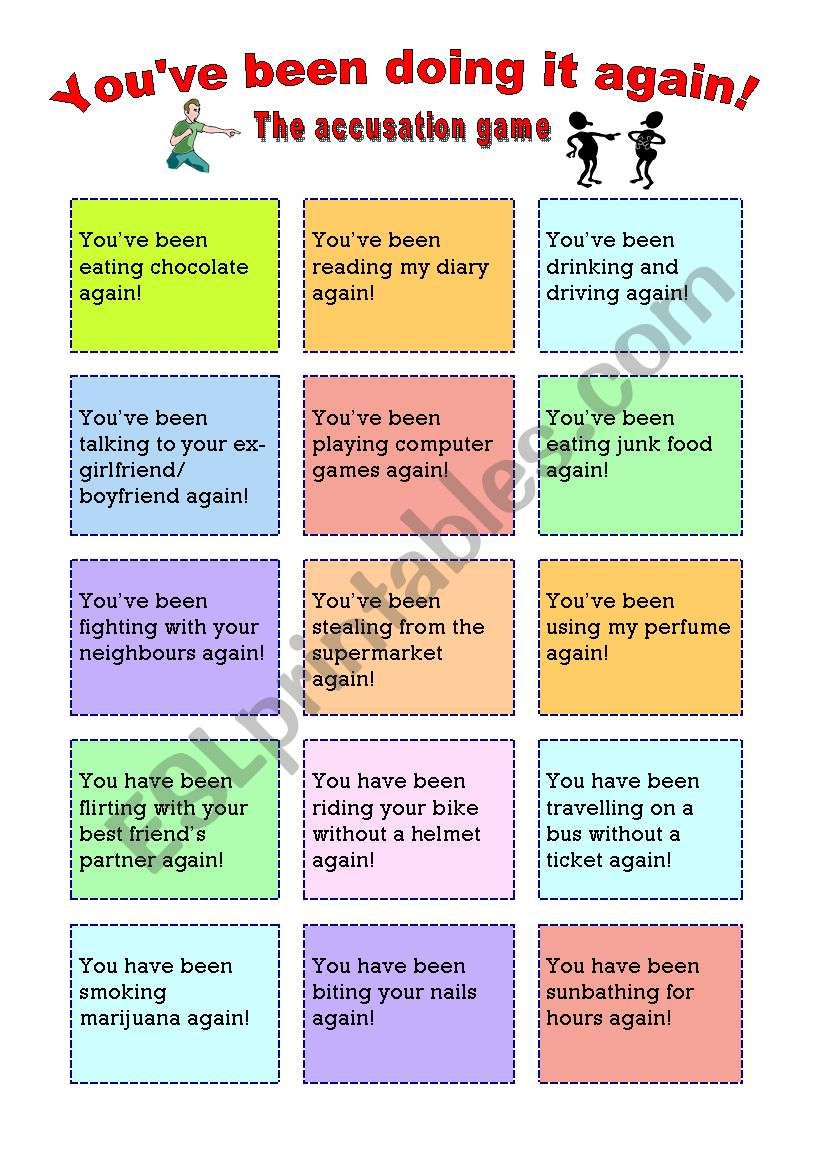 You've been doing it again!

The accusation game

You've been eating chocolate again!

You've been reading my diary again!

You've been drinking and driving again!

You've been talking to your ex-girlfriend/ boyfriend again!

You've been playing computer games again!

You've been eating junk food again!

You've been fighting with your neighbours again!

You've been stealing from the supermarket again!

You've been using my perfume again!

You have been flirting with your best friend's partner again!

You have been riding your bike without a helmet again!

You have been travelling on a bus without a ticket again!

You have been smoking marijuana again!

You have been biting your nails again!

You have been sunbathing for hours again!

ESLprintables.com